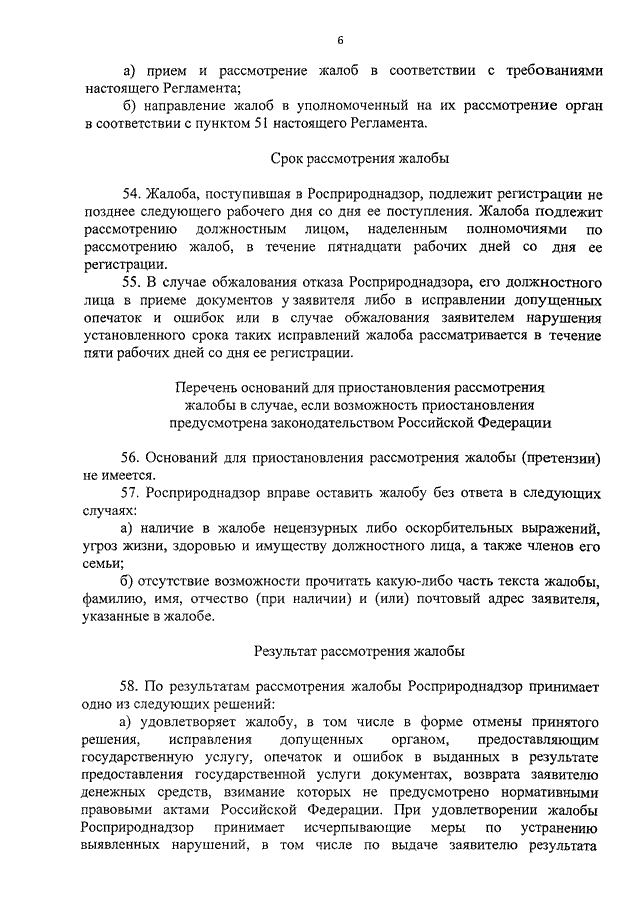 6

а) прием и рассмотрение жалоб в соответствии с требованиями настоящего Регламента;

б) направление жалоб в уполномоченный на их рассмотрение орган в соответствии с пунктом 51 настоящего Регламента.

Срок рассмотрения жалобы

54. Жалоба, поступившая в Росприроднадзор, подлежит регистрации не позднее следующего рабочего дня со дня ее поступления. Жалоба подлежит рассмотрению должностным лицом, наделенным полномочиями по рассмотрению жалоб, в течение пятнадцати рабочих дней со дня ее регистрации.

55. В случае обжалования отказа Росприроднадзора, его должностного лица в приеме документов у заявителя либо в исправлении допущенных опечаток и ошибок или в случае обжалования заявителем нарушения установленного срока таких исправлений жалоба рассматривается в течение пяти рабочих дней со дня ее регистрации.

Перечень оснований для приостановления рассмотрения жалобы в случае, если возможность приостановления предусмотрена законодательством Российской Федерации

56. Оснований для приостановления рассмотрения жалобы (претензии) не имеется.

57. Росприроднадзор вправе оставить жалобу без ответа в следующих случаях:

а) наличие в жалобе нецензурных либо оскорбительных выражений, угроз жизни, здоровью и имуществу должностного лица, а также членов его семьи;

б) отсутствие возможности прочитать какую-либо часть текста жалобы, фамилию, имя, отчество (при наличии) и (или) почтовый адрес заявителя, указанные в жалобе.

Результат рассмотрения жалобы

58. По результатам рассмотрения жалобы Росприроднадзор принимает одно из следующих решений:

а) удовлетворяет жалобу, в том числе в форме отмены принятого решения, исправления допущенных органом, предоставляющим государственную услугу, опечаток и ошибок в выданных в результате предоставления государственной услуги документах, возврата заявителю денежных средств, взимание которых не предусмотрено нормативными правовыми актами Российской Федерации. При удовлетворении жалобы Росприроднадзор принимает исчерпывающие меры по устранению выявленных нарушений, в том числе по выдаче заявителю результата